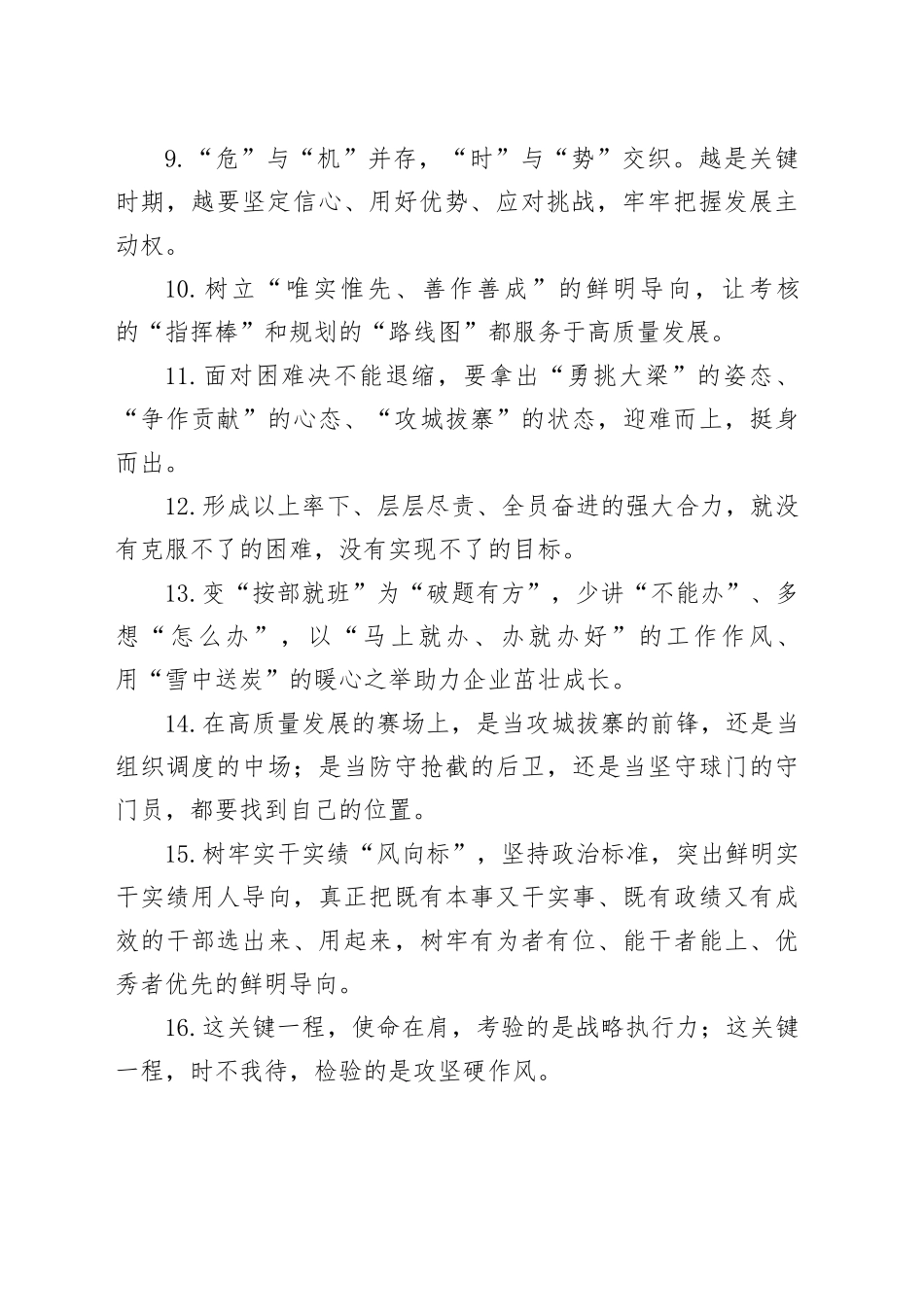 9.“危”与“机”并存，“时”与“势”交织。越是关键时期，越要坚定信心、用好优势、应对挑战，牢牢把握发展主动权。

10.树立“唯实惟先、善作善成”的鲜明导向，让考核的“指挥棒”和规划的“路线图”都服务于高质量发展。

11.面对困难决不能退缩，要拿出“勇挑大梁”的姿态、“争作贡献”的心态、“攻城拔寨”的状态，迎难而上，挺身而出。

12.形成以上率下、层层尽责、全员奋进的强大合力，就没有克服不了的困难，没有实现不了的目标。

13.变“按部就班”为“破题有方”，少讲“不能办”、多想“怎么办”，以“马上就办、办就办好”的工作作风、用“雪中送炭”的暖心之举助力企业茁壮成长。

14.在高质量发展的赛场上，是当攻城拔寨的前锋，还是当组织调度的中场；是当防守抢截的后卫，还是当坚守球门的守门员，都要找到自己的位置。

15.树牢实干实绩“风向标”，坚持政治标准，突出鲜明实干实绩用人导向，真正把既有本事又干实事、既有政绩又有成效的干部选出来、用起来，树牢有为者有位、能干者能上、优秀者优先的鲜明导向。

16.这关键一程，使命在肩，考验的是战略执行力；这关键一程，时不我待，检验的是攻坚硬作风。